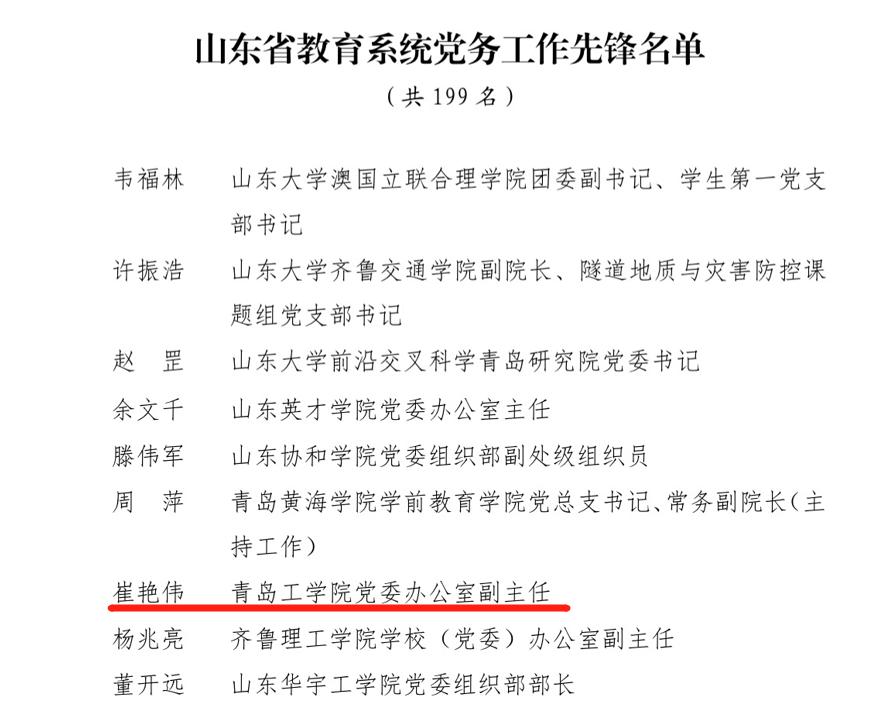 山东省教育系统党务工作先锋名单
（共 199 名）

韦福林　山东大学澳国立联合理学院团委副书记、学生第一党支部书记
许振浩　山东大学齐鲁交通学院副院长、隧道地质与灾害防控课题组党支部书记
赵　罡　山东大学前沿交叉科学青岛研究院党委书记
余文千　山东英才学院党委办公室主任
滕伟军　山东协和学院党委组织部副处级组织员
周　萍　青岛黄海学院学前教育学院党总支书记、常务副院长（主持工作）
崔艳伟　青岛工学院党委办公室副主任
杨兆亮　齐鲁理工学院学校（党委）办公室副主任
董开远　山东华宇工学院党委组织部部长